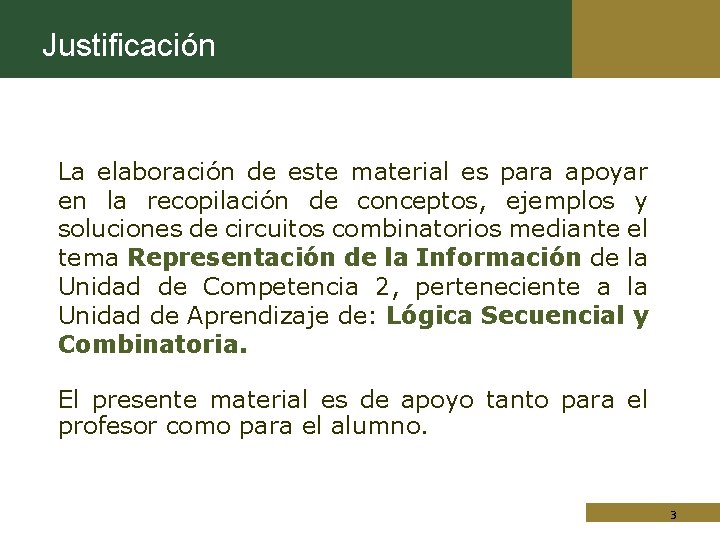 Justificación

La elaboración de este material es para apoyar en la recopilación de conceptos, ejemplos y soluciones de circuitos combinatorios mediante el tema Representación de la Información de la Unidad de Competencia 2, perteneciente a la Unidad de Aprendizaje de: Lógica Secuencial y Combinatoria.

El presente material es de apoyo tanto para el profesor como para el alumno.

3